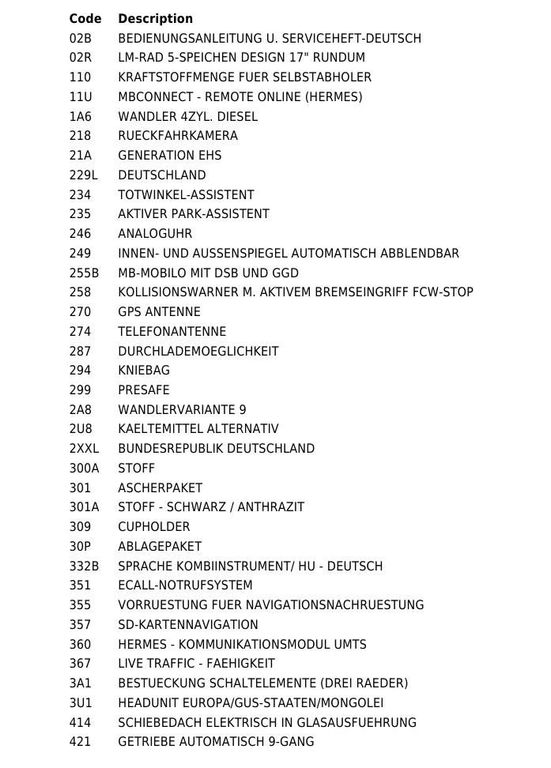 | Code | Description |
|---|---|
| 02B | BEDIENUNGSANLEITUNG U. SERVICEHEFT-DEUTSCH |
| 02R | LM-RAD 5-SPEICHEN DESIGN 17" RUNDUM |
| 110 | KRAFTSTOFFMENGE FUER SELBSTABHOLER |
| 11U | MBCONNECT - REMOTE ONLINE (HERMES) |
| 1A6 | WANDLER 4ZYL. DIESEL |
| 218 | RUECKFAHRKAMERA |
| 21A | GENERATION EHS |
| 229L | DEUTSCHLAND |
| 234 | TOTWINKEL-ASSISTENT |
| 235 | AKTIVER PARK-ASSISTENT |
| 246 | ANALOGUHR |
| 249 | INNEN- UND AUSSENSPIEGEL AUTOMATISCH ABBLENDBAR |
| 255B | MB-MOBILO MIT DSB UND GGD |
| 258 | KOLLISIONSWARNER M. AKTIVEM BREMSEINGRIFF FCW-STOP |
| 270 | GPS ANTENNE |
| 274 | TELEFONANTENNE |
| 287 | DURCHLADEMOEGLICHKEIT |
| 294 | KNIEBAG |
| 299 | PRESAFE |
| 2A8 | WANDLERVARIANTE 9 |
| 2U8 | KAELTEMITTEL ALTERNATIV |
| 2XXL | BUNDESREPUBLIK DEUTSCHLAND |
| 300A | STOFF |
| 301 | ASCHERPAKET |
| 301A | STOFF - SCHWARZ / ANTHRAZIT |
| 309 | CUPHOLDER |
| 30P | ABLAGEPAKET |
| 332B | SPRACHE KOMBIINSTRUMENT/ HU - DEUTSCH |
| 351 | ECALL-NOTRUFSYSTEM |
| 355 | VORRUESTUNG FUER NAVIGATIONSNACHRUESTUNG |
| 357 | SD-KARTENNAVIGATION |
| 360 | HERMES - KOMMUNIKATIONSMODUL UMTS |
| 367 | LIVE TRAFFIC - FAEHIGKEIT |
| 3A1 | BESTUECKUNG SCHALTELEMENTE (DREI RAEDER) |
| 3U1 | HEADUNIT EUROPA/GUS-STAATEN/MONGOLEI |
| 414 | SCHIEBEDACH ELEKTRISCH IN GLASAUSFUEHRUNG |
| 421 | GETRIEBE AUTOMATISCH 9-GANG |